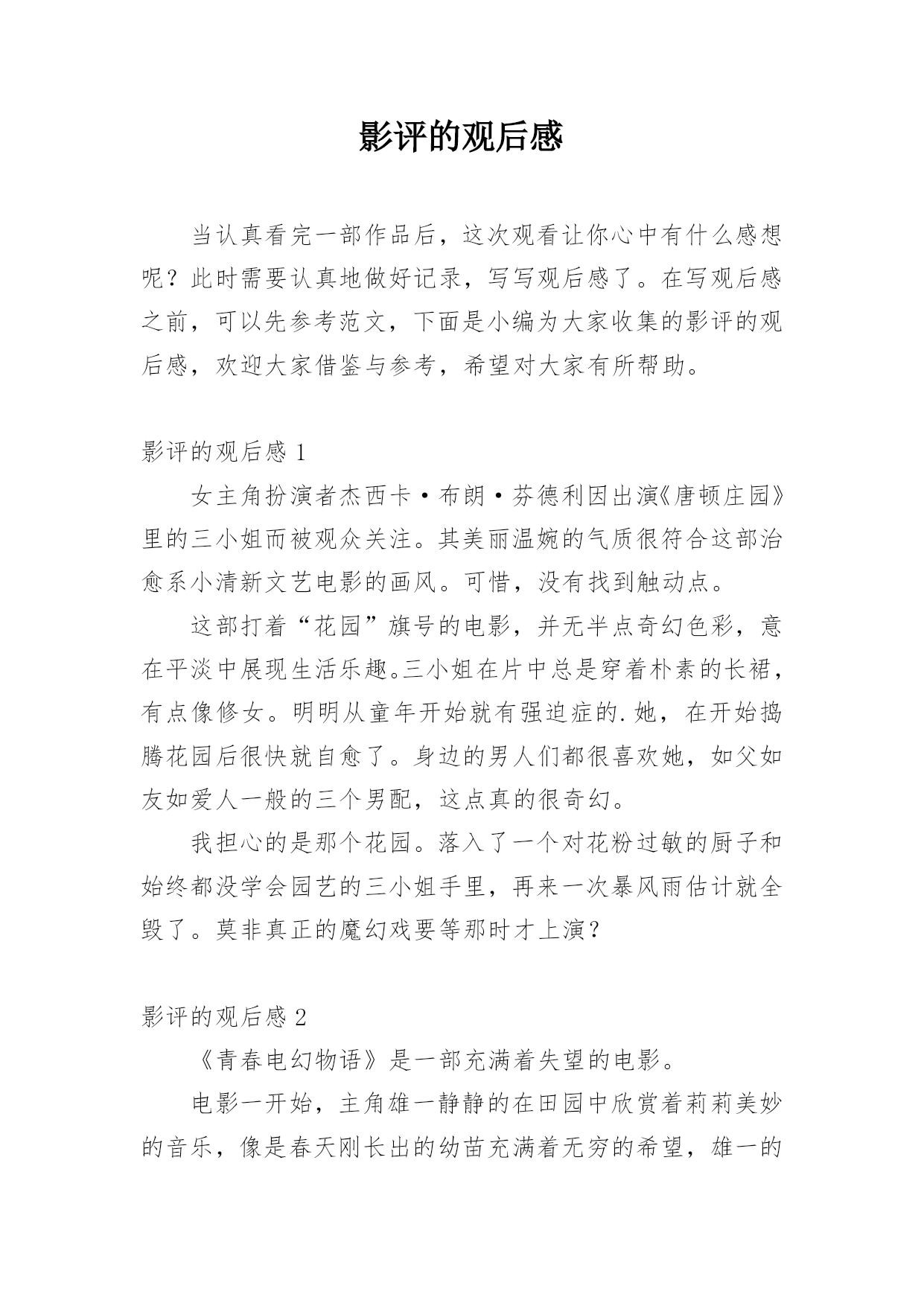 影评的观后感

当认真看完一部作品后，这次观看让你心中有什么感想呢？此时需要认真地做好记录，写写观后感了。在写观后感之前，可以先参考范文，下面是小编为大家收集的影评的观后感，欢迎大家借鉴与参考，希望对大家有所帮助。

影评的观后感 1

女主角扮演者杰西卡·布朗·芬德利因出演《唐顿庄园》里的三小姐而被观众关注。其美丽温婉的气质很符合这部治愈系小清新文艺电影的画风。可惜，没有找到触动点。

这部打着“花园”旗号的电影，并无半点奇幻色彩，意在平淡中展现生活乐趣。三小姐在片中总是穿着朴素的长裙，有点像修女。明明从童年开始就有强迫症的.她，在开始捣腾花园后很快就自愈了。身边的男人们都很喜欢她，如父如友如爱人一般的三个男配，这点真的很奇幻。

我担心的是那个花园。落入了一个对花粉过敏的厨子和始终都没学会园艺的三小姐手里，再来一次暴风雨估计就全毁了。莫非真正的魔幻戏要等那时才上演？

影评的观后感 2

《青春电幻物语》是一部充满着失望的电影。

电影一开始，主角雄一静静的在田园中欣赏着莉莉美妙的音乐，像是春天刚长出的幼苗充满着无穷的希望，雄一的